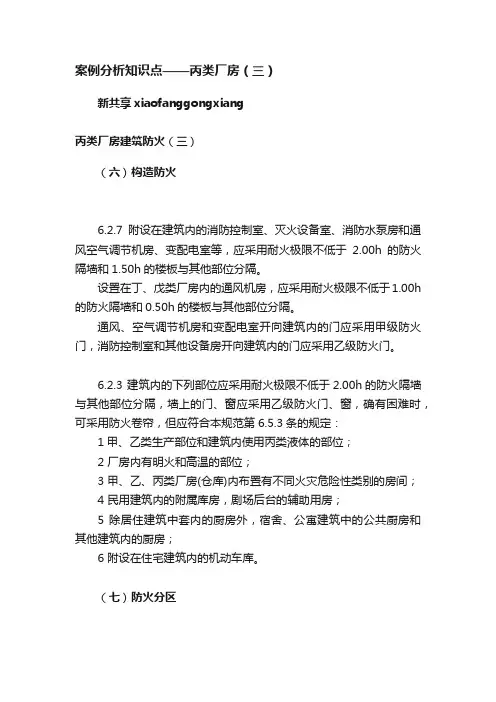 案例分析知识点——丙类厂房（三）

新共享 xiaofanggongxiang

丙类厂房建筑防火（三）

（六）构造防火

6.2.7 附设在建筑内的消防控制室、灭火设备室、消防水泵房和通风空气调节机房、变配电室等，应采用耐火极限不低于 2.00h 的防火隔墙和 1.50h 的楼板与其他部位分隔。

设置在丁、戊类厂房内的通风机房，应采用耐火极限不低于 1.00h 的防火隔墙和 0.50h 的楼板与其他部位分隔。

通风、空气调节机房和变配电室开向建筑内的门应采用甲级防火门，消防控制室和其他设备房开向建筑内的门应采用乙级防火门。

6.2.3 建筑内的下列部位应采用耐火极限不低于 2.00h 的防火隔墙与其他部位分隔，墙上的门、窗应采用乙级防火门、窗，确有困难时，可采用防火卷帘，但应符合本规范第 6.5.3 条的规定：

1 甲、乙类生产部位和建筑内使用丙类液体的部位；

2 厂房内有明火和高温的部位；

3 甲、乙、丙类厂房(仓库)内布置有不同火灾危险性类别的房间；

4 民用建筑内的附属库房，剧场后台的辅助用房；

5 除居住建筑中套内的厨房外，宿舍、公寓建筑中的公共厨房和其他建筑内的厨房；

6 附设在住宅建筑内的机动车库。

（七）防火分区